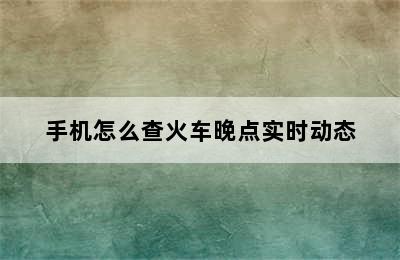 手机怎么查火车晚点实时动态